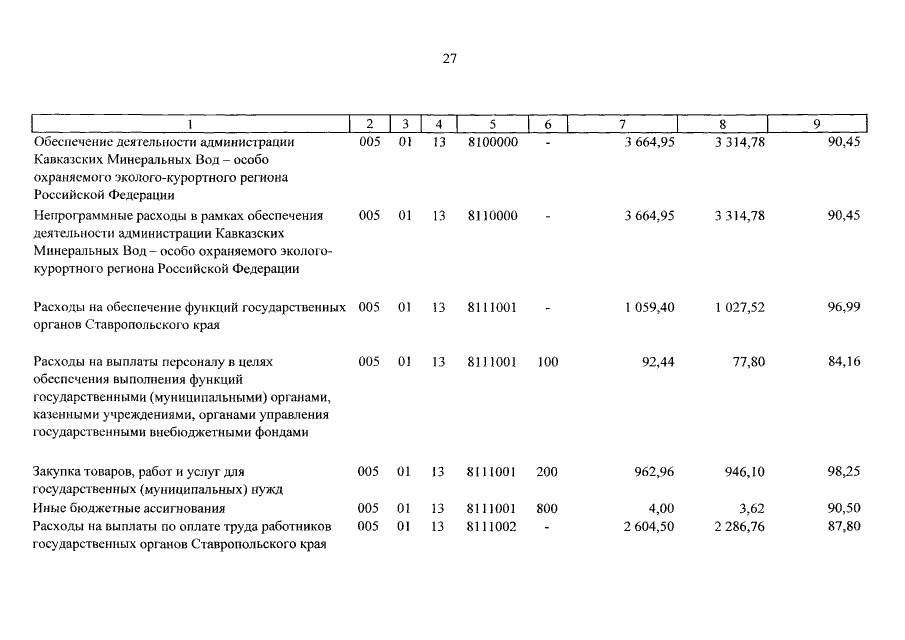 27

| 1 | 2 | 3 | 4 | 5 | 6 | 7 | 8 | 9 |
|---|---|---|---|---|---|---|---|---|
| Обеспечение деятельности администрации Кавказских Минеральных Вод – особо охраняемого эколого-курортного региона Российской Федерации | 005 | 01 | 13 | 8100000 | - | 3 664,95 | 3 314,78 | 90,45 |
| Непрограммные расходы в рамках обеспечения деятельности администрации Кавказских Минеральных Вод – особо охраняемого эколого-курортного региона Российской Федерации | 005 | 01 | 13 | 8110000 | - | 3 664,95 | 3 314,78 | 90,45 |
| Расходы на обеспечение функций государственных органов Ставропольского края | 005 | 01 | 13 | 8111001 | - | 1 059,40 | 1 027,52 | 96,99 |
| Расходы на выплаты персоналу в целях обеспечения выполнения функций государственными (муниципальными) органами, казенными учреждениями, органами управления государственными внебюджетными фондами | 005 | 01 | 13 | 8111001 | 100 | 92,44 | 77,80 | 84,16 |
| Закупка товаров, работ и услуг для государственных (муниципальных) нужд | 005 | 01 | 13 | 8111001 | 200 | 962,96 | 946,10 | 98,25 |
| Иные бюджетные ассигнования | 005 | 01 | 13 | 8111001 | 800 | 4,00 | 3,62 | 90,50 |
| Расходы на выплаты по оплате труда работников государственных органов Ставропольского края | 005 | 01 | 13 | 8111002 | - | 2 604,50 | 2 286,76 | 87,80 |